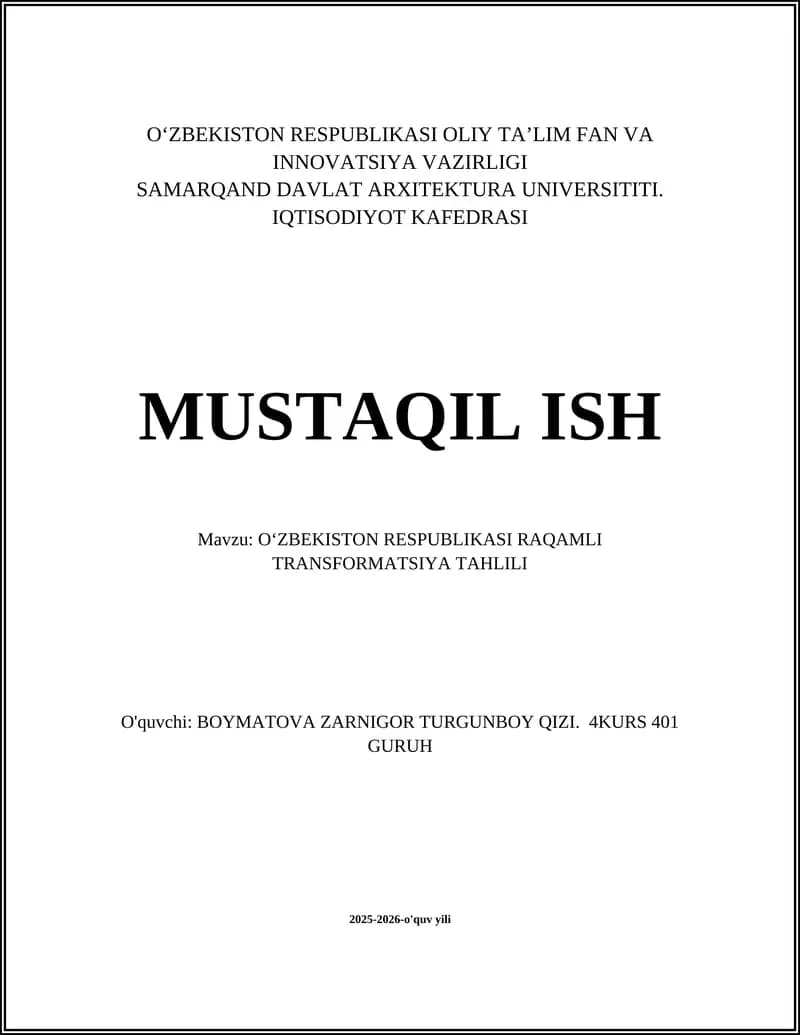 O‘ZBEKISTON RESPUBLIKASI OLIY TA’LIM FAN VA INNOVATSIYA VAZIRLIGI
SAMARQAND DAVLAT ARXITEKTURA UNIVERSITITI.
IQTISODIYOT KAFEDRASI

MUSTAQIL ISH

Mavzu: O‘ZBEKISTON RESPUBLIKASI RAQAMLI TRANSFORMATSIYA TAHLILI

O'quvchi: BOYMATOVA ZARNIGOR TURGUNBOY QIZI. 4KURS 401 GURUH

2025-2026-o'quv yili